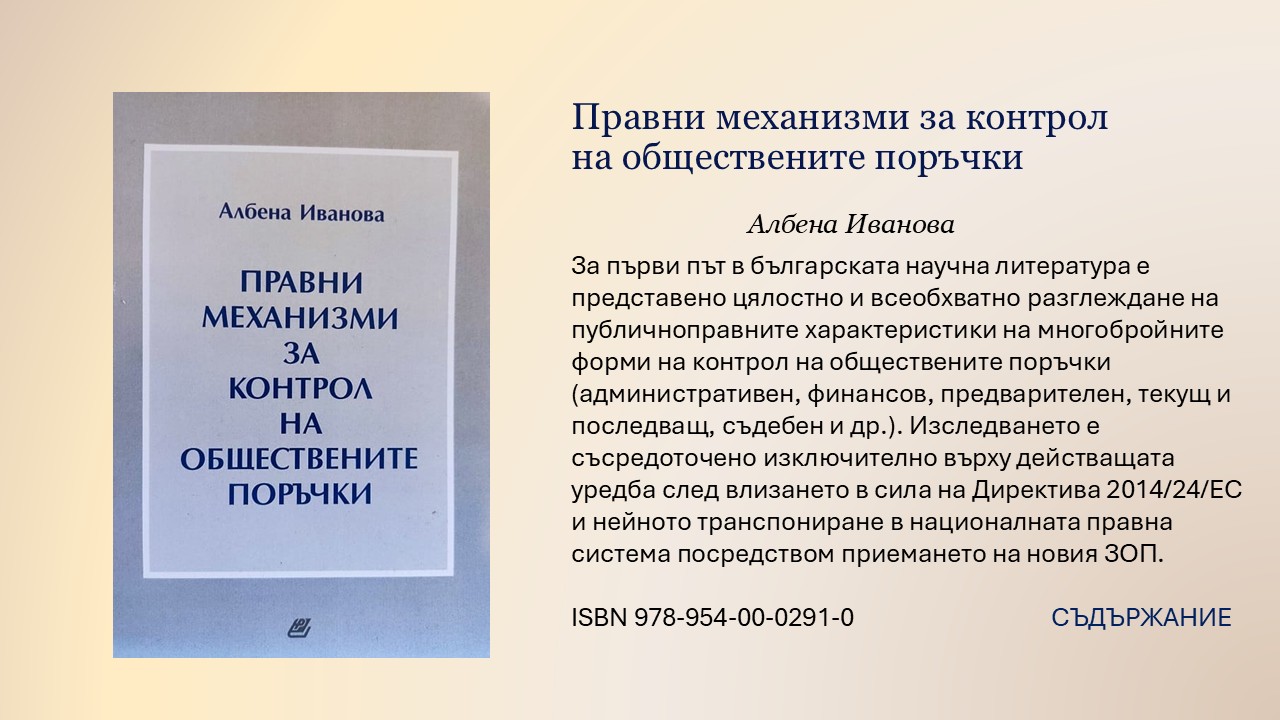 Албена Иванова

ПРАВНИ МЕХАНИЗМИ ЗА КОНТРОЛ НА ОБЩЕСТВЕНИТЕ ПОРЪЧКИ

Правни механизми за контрол на обществените поръчки

Албена Иванова

За първи път в българската научна литература е представено цялостно и всеобхватно разглеждане на публичноправните характеристики на многобройните форми на контрол на обществените поръчки (административен, финансов, предварителен, текущ и последващ, съдебен и др.). Изследването е съсредоточено изключително върху действащата уредба след влизането в сила на Директива 2014/24/ЕС и нейното транспониране в националната правна система посредством приемането на новия ЗОП.

ISBN 978-954-00-0291-0

СЪДЪРЖАНИЕ